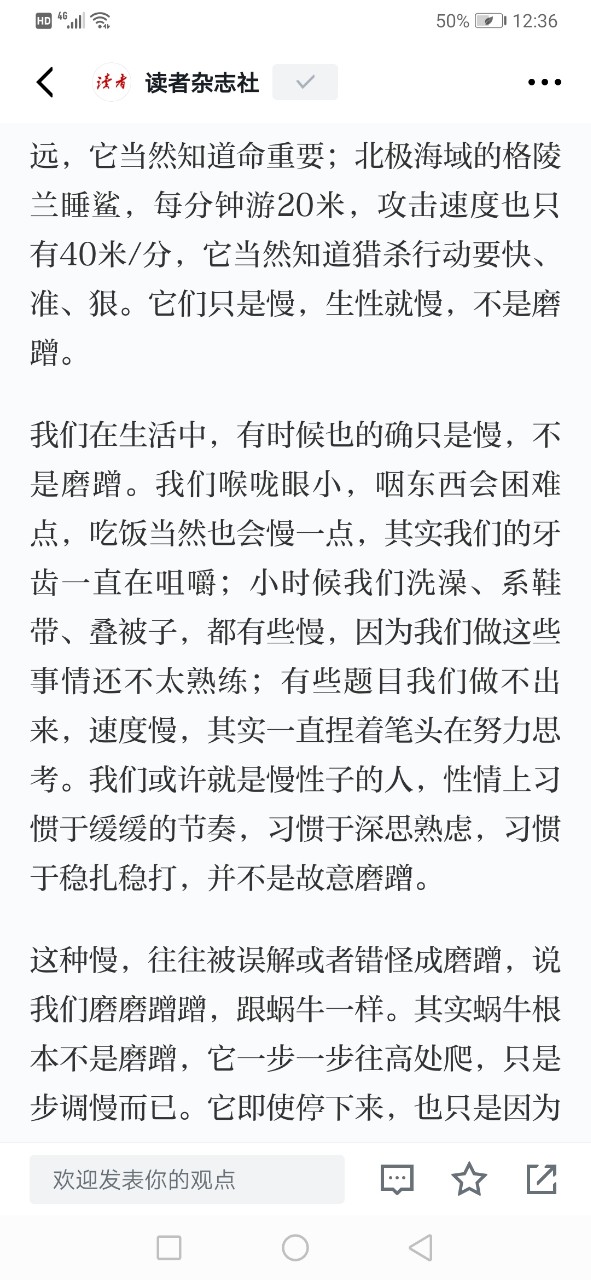 HD 4G 50% 12:36

读者 读者杂志社

远，它当然知道命重要；北极海域的格陵兰睡鲨，每分钟游20米，攻击速度也只有40米/分，它当然知道猎杀行动要快、准、狠。它们只是慢，生性就慢，不是磨蹭。

我们在生活中，有时候也的确只是慢，不是磨蹭。我们喉咙眼小，咽东西会困难点，吃饭当然也会慢一点，其实我们的牙齿一直在咀嚼；小时候我们洗澡、系鞋带、叠被子，都有些慢，因为我们做这些事情还不太熟练；有些题目我们做不出来，速度慢，其实一直捏着笔头在努力思考。我们或许就是慢性子的人，性情上习惯于缓缓的节奏，习惯于深思熟虑，习惯于稳扎稳打，并不是故意磨蹭。

这种慢，往往被误解或者错怪成磨蹭，说我们磨磨蹭蹭，跟蜗牛一样。其实蜗牛根本不是磨蹭，它一步一步往高处爬，只是步调慢而已。它即使停下来，也只是因为

欢迎发表你的观点